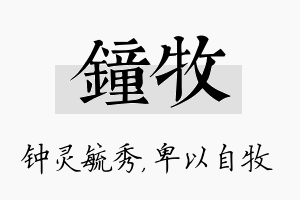 鐘牧

钟灵毓秀，卑以自牧